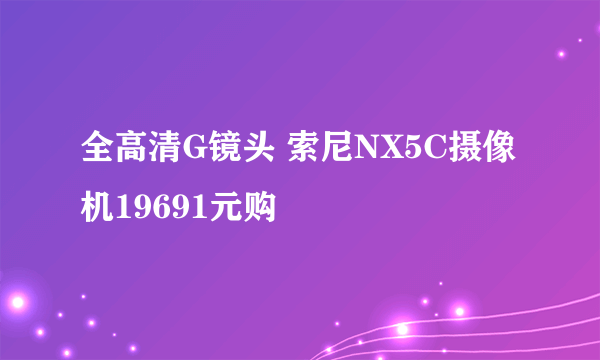 全高清G镜头 索尼NX5C摄像机19691元购